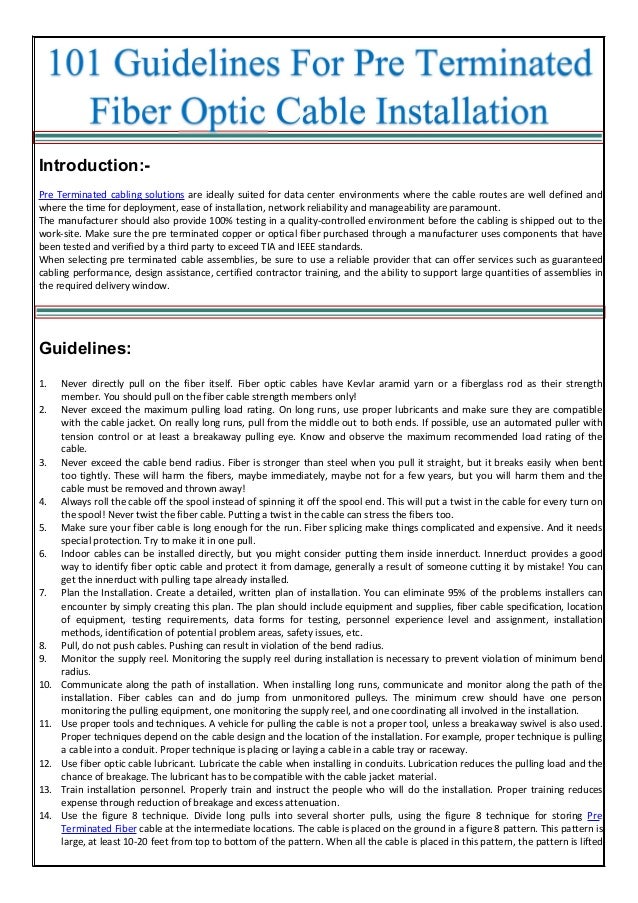 101 Guidelines For Pre Terminated Fiber Optic Cable Installation

Introduction:-

Pre Terminated cabling solutions are ideally suited for data center environments where the cable routes are well defined and where the time for deployment, ease of installation, network reliability and manageability are paramount.
The manufacturer should also provide 100% testing in a quality-controlled environment before the cabling is shipped out to the work-site. Make sure the pre terminated copper or optical fiber purchased through a manufacturer uses components that have been tested and verified by a third party to exceed TIA and IEEE standards.
When selecting pre terminated cable assemblies, be sure to use a reliable provider that can offer services such as guaranteed cabling performance, design assistance, certified contractor training, and the ability to support large quantities of assemblies in the required delivery window.

Guidelines:

1. Never directly pull on the fiber itself. Fiber optic cables have Kevlar aramid yarn or a fiberglass rod as their strength member. You should pull on the fiber cable strength members only!
2. Never exceed the maximum pulling load rating. On long runs, use proper lubricants and make sure they are compatible with the cable jacket. On really long runs, pull from the middle out to both ends. If possible, use an automated puller with tension control or at least a breakaway pulling eye. Know and observe the maximum recommended load rating of the cable.
3. Never exceed the cable bend radius. Fiber is stronger than steel when you pull it straight, but it breaks easily when bent too tightly. These will harm the fibers, maybe immediately, maybe not for a few years, but you will harm them and the cable must be removed and thrown away!
4. Always roll the cable off the spool instead of spinning it off the spool end. This will put a twist in the cable for every turn on the spool! Never twist the fiber cable. Putting a twist in the cable can stress the fibers too.
5. Make sure your fiber cable is long enough for the run. Fiber splicing make things complicated and expensive. And it needs special protection. Try to make it in one pull.
6. Indoor cables can be installed directly, but you might consider putting them inside innerduct. Innerduct provides a good way to identify fiber optic cable and protect it from damage, generally a result of someone cutting it by mistake! You can get the innerduct with pulling tape already installed.
7. Plan the Installation. Create a detailed, written plan of installation. You can eliminate 95% of the problems installers can encounter by simply creating this plan. The plan should include equipment and supplies, fiber cable specification, location of equipment, testing requirements, data forms for testing, personnel experience level and assignment, installation methods, identification of potential problem areas, safety issues, etc.
8. Pull, do not push cables. Pushing can result in violation of the bend radius.
9. Monitor the supply reel. Monitoring the supply reel during installation is necessary to prevent violation of minimum bend radius.
10. Communicate along the path of installation. When installing long runs, communicate and monitor along the path of the installation. Fiber cables can and do jump from unmonitored pulleys. The minimum crew should have one person monitoring the pulling equipment, one monitoring the supply reel, and one coordinating all involved in the installation.
11. Use proper tools and techniques. A vehicle for pulling the cable is not a proper tool, unless a breakaway swivel is also used. Proper techniques depend on the cable design and the location of the installation. For example, proper technique is pulling a cable into a conduit. Proper technique is placing or laying a cable in a cable tray or raceway.
12. Use fiber optic cable lubricant. Lubricate the cable when installing in conduits. Lubrication reduces the pulling load and the chance of breakage. The lubricant has to be compatible with the cable jacket material.
13. Train installation personnel. Properly train and instruct the people who will do the installation. Proper training reduces expense through reduction of breakage and excess attenuation.
14. Use the figure 8 technique. Divide long pulls into several shorter pulls, using the figure 8 technique for storing Pre Terminated Fiber cable at the intermediate locations. The cable is placed on the ground in a figure 8 pattern. This pattern is large, at least 10-20 feet from top to bottom of the pattern. When all the cable is placed in this pattern, the pattern is lifted